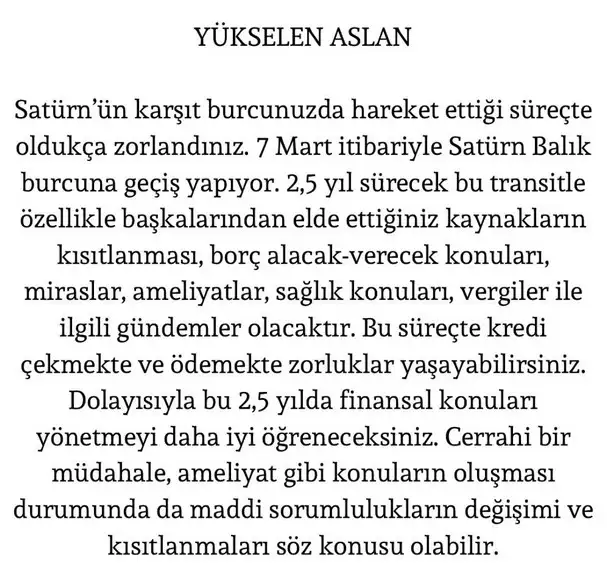 YÜKSELEN ASLAN

Satürn'ün karşıt burcunuzda hareket ettiği süreçte oldukça zorlandınız. 7 Mart itibariyle Satürn Balık burcuna geçiş yapıyor. 2,5 yıl sürecek bu transitle özellikle başkalarından elde ettiğiniz kaynakların kısıtlanması, borç alacak-verecek konuları, miraslar, ameliyatlar, sağlık konuları, vergiler ile ilgili gündemler olacaktır. Bu süreçte kredi çekmekte ve ödemekte zorluklar yaşayabilirsiniz. Dolayısıyla bu 2,5 yılda finansal konuları yönetmeyi daha iyi öğreneceksiniz. Cerrahi bir müdahale, ameliyat gibi konuların oluşması durumunda da maddi sorumlulukların değişimi ve kısıtlanmaları söz konusu olabilir.